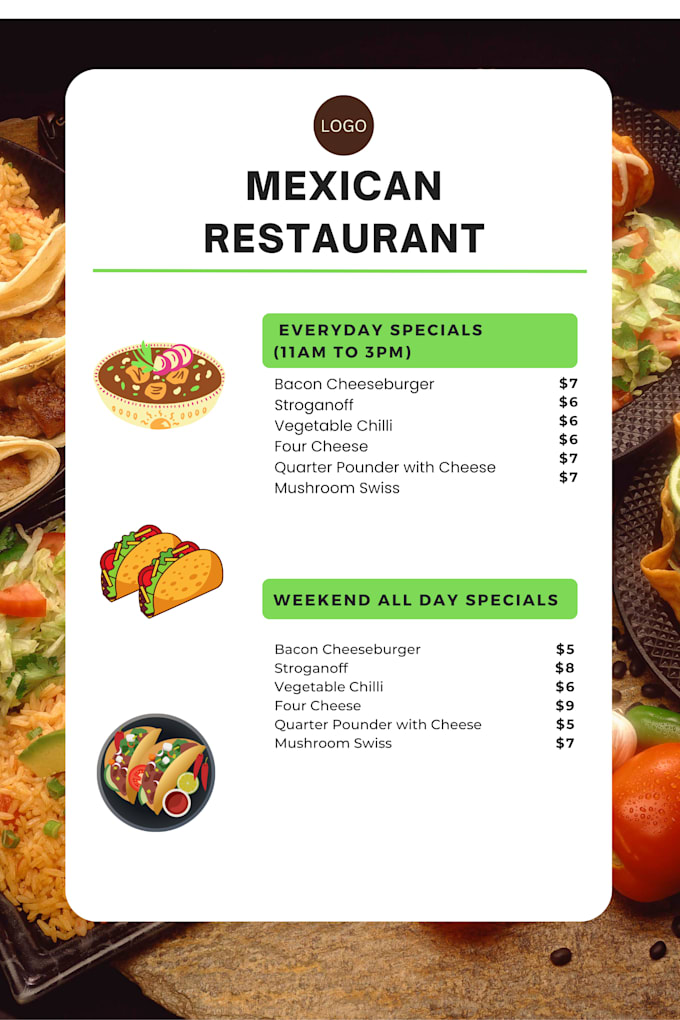 LOGO

MEXICAN RESTAURANT

EVERYDAY SPECIALS (11AM TO 3PM)

| | |
|---|---|
| Bacon Cheeseburger | $7 |
| Stroganoff | $6 |
| Vegetable Chilli | $6 |
| Four Cheese | $6 |
| Quarter Pounder with Cheese | $7 |
| Mushroom Swiss | $7 |

WEEKEND ALL DAY SPECIALS

| | |
|---|---|
| Bacon Cheeseburger | $5 |
| Stroganoff | $8 |
| Vegetable Chilli | $6 |
| Four Cheese | $9 |
| Quarter Pounder with Cheese | $5 |
| Mushroom Swiss | $7 |